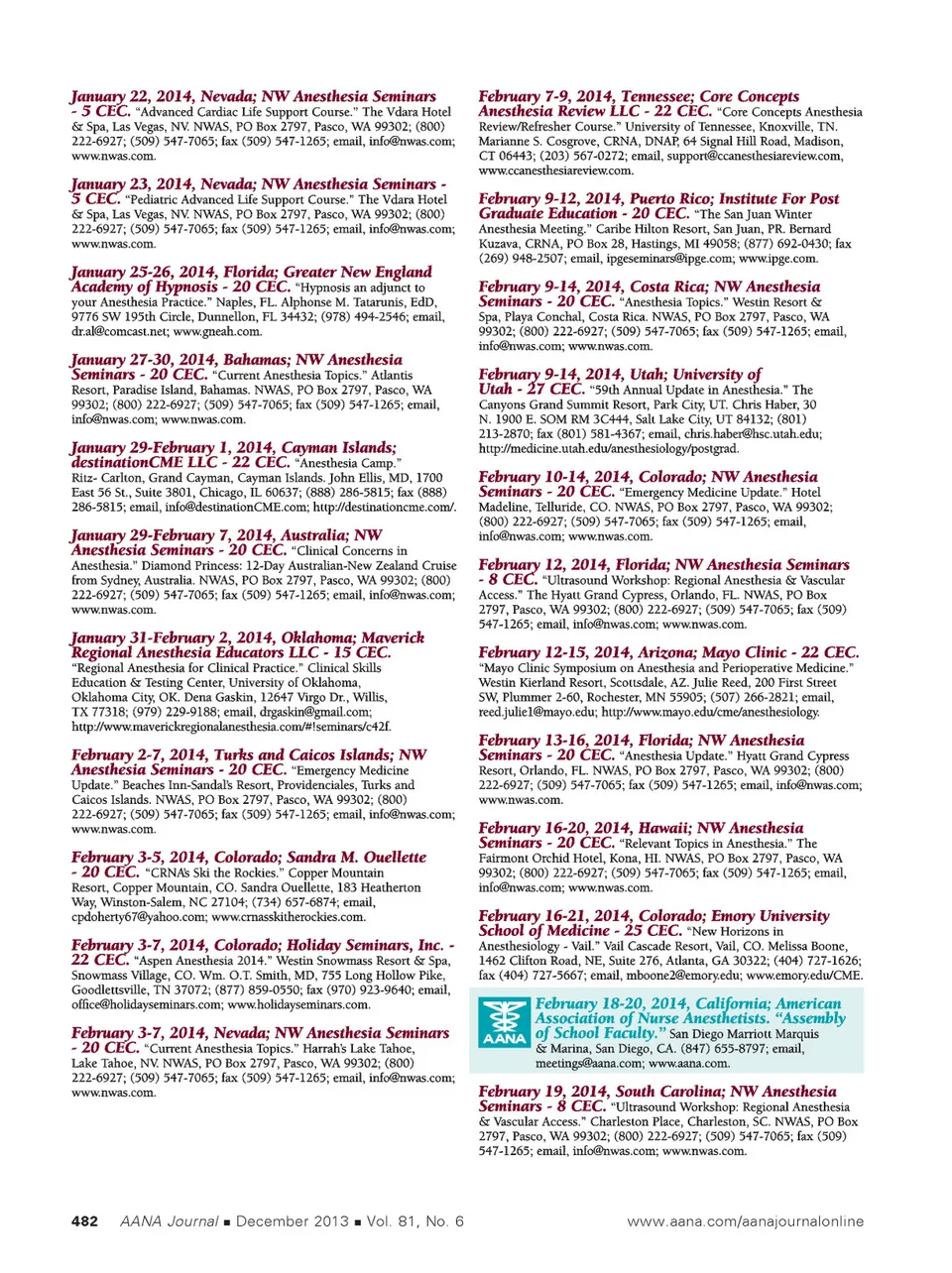 January 22, 2014, Nevada; NW Anesthesia Seminars - 5 CEC. "Advanced Cardiac Life Support Course." The Vdara Hotel & Spa, Las Vegas, NV. NWAS, PO Box 2797, Pasco, WA 99302; (800) 222-6927; (509) 547-7065; fax (509) 547-1265; email, info@nwas.com; www.nwas.com.

January 23, 2014, Nevada; NW Anesthesia Seminars - 5 CEC. "Pediatric Advanced Life Support Course." The Vdara Hotel & Spa, Las Vegas, NV. NWAS, PO Box 2797, Pasco, WA 99302; (800) 222-6927; (509) 547-7065; fax (509) 547-1265; email, info@nwas.com; www.nwas.com.

January 25-26, 2014, Florida; Greater New England Academy of Hypnosis - 20 CEC. "Hypnosis an adjunct to your Anesthesia Practice." Naples, FL. Alphonse M. Tatarunis, EdD, 9776 SW 195th Circle, Dunnellon, FL 34432; (978) 494-2546; email, dr.al@comcast.net; www.gneah.com.

January 27-30, 2014, Bahamas; NW Anesthesia Seminars - 20 CEC. "Current Anesthesia Topics." Atlantis Resort, Paradise Island, Bahamas. NWAS, PO Box 2797, Pasco, WA 99302; (800) 222-6927; (509) 547-7065; fax (509) 547-1265; email, info@nwas.com; www.nwas.com.

January 29-February 1, 2014, Cayman Islands; destinationCME LLC - 22 CEC. "Anesthesia Camp." Ritz- Carlton, Grand Cayman, Cayman Islands. John Ellis, MD, 1700 East 56 St., Suite 3801, Chicago, IL 60637; (888) 286-5815; fax (888) 286-5815; email, info@destinationCME.com; http://destinationcme.com/.

January 29-February 7, 2014, Australia; NW Anesthesia Seminars - 20 CEC. "Clinical Concerns in Anesthesia." Diamond Princess: 12-Day Australian-New Zealand Cruise from Sydney, Australia. NWAS, PO Box 2797, Pasco, WA 99302; (800) 222-6927; (509) 547-7065; fax (509) 547-1265; email, info@nwas.com; www.nwas.com.

January 31-February 2, 2014, Oklahoma; Maverick Regional Anesthesia Educators LLC - 15 CEC. "Regional Anesthesia for Clinical Practice." Clinical Skills Education & Testing Center, University of Oklahoma, Oklahoma City, OK. Dena Gaskin, 12647 Virgo Dr., Willis, TX 77318; (979) 229-9188; email, drgaskin@gmail.com; http://www.maverickregionalanesthesia.com/#!seminars/c42f.

February 2-7, 2014, Turks and Caicos Islands; NW Anesthesia Seminars - 20 CEC. "Emergency Medicine Update." Beaches Inn-Sandal's Resort, Providenciales, Turks and Caicos Islands. NWAS, PO Box 2797, Pasco, WA 99302; (800) 222-6927; (509) 547-7065; fax (509) 547-1265; email, info@nwas.com; www.nwas.com.

February 3-5, 2014, Colorado; Sandra M. Ouellette - 20 CEC. "CRNA's Ski the Rockies." Copper Mountain Resort, Copper Mountain, CO. Sandra Ouellette, 183 Heatherton Way, Winston-Salem, NC 27104; (734) 657-6874; email, cpdoherty67@yahoo.com; www.crnasskitherockies.com.

February 3-7, 2014, Colorado; Holiday Seminars, Inc. - 22 CEC. "Aspen Anesthesia 2014." Westin Snowmass Resort & Spa, Snowmass Village, CO. Wm. O.T. Smith, MD, 755 Long Hollow Pike, Goodlettsville, TN 37072; (877) 859-0550; fax (970) 923-9640; email, office@holidayseminars.com; www.holidayseminars.com.

February 3-7, 2014, Nevada; NW Anesthesia Seminars - 20 CEC. "Current Anesthesia Topics." Harrah's Lake Tahoe, Lake Tahoe, NV. NWAS, PO Box 2797, Pasco, WA 99302; (800) 222-6927; (509) 547-7065; fax (509) 547-1265; email, info@nwas.com; www.nwas.com.

February 7-9, 2014, Tennessee; Core Concepts Anesthesia Review LLC - 22 CEC. "Core Concepts Anesthesia Review/Refresher Course." University of Tennessee, Knoxville, TN. Marianne S. Cosgrove, CRNA, DNAP, 64 Signal Hill Road, Madison, CT 06443; (203) 567-0272; email, support@ccanesthesiareview.com, www.ccanesthesiareview.com.

February 9-12, 2014, Puerto Rico; Institute For Post Graduate Education - 20 CEC. "The San Juan Winter Anesthesia Meeting." Caribe Hilton Resort, San Juan, PR. Bernard Kuzava, CRNA, PO Box 28, Hastings, MI 49058; (877) 692-0430; fax (269) 948-2507; email, ipgeseminars@ipge.com; www.ipge.com.

February 9-14, 2014, Costa Rica; NW Anesthesia Seminars - 20 CEC. "Anesthesia Topics." Westin Resort & Spa, Playa Conchal, Costa Rica. NWAS, PO Box 2797, Pasco, WA 99302; (800) 222-6927; (509) 547-7065; fax (509) 547-1265; email, info@nwas.com; www.nwas.com.

February 9-14, 2014, Utah; University of Utah - 27 CEC. "59th Annual Update in Anesthesia." The Canyons Grand Summit Resort, Park City, UT. Chris Haber, 30 N. 1900 E. SOM RM 3C444, Salt Lake City, UT 84132; (801) 213-2870; fax (801) 581-4367; email, chris.haber@hsc.utah.edu; http://medicine.utah.edu/anesthesiology/postgrad.

February 10-14, 2014, Colorado; NW Anesthesia Seminars - 20 CEC. "Emergency Medicine Update." Hotel Madeline, Telluride, CO. NWAS, PO Box 2797, Pasco, WA 99302; (800) 222-6927; (509) 547-7065; fax (509) 547-1265; email, info@nwas.com; www.nwas.com.

February 12, 2014, Florida; NW Anesthesia Seminars - 8 CEC. "Ultrasound Workshop: Regional Anesthesia & Vascular Access." The Hyatt Grand Cypress, Orlando, FL. NWAS, PO Box 2797, Pasco, WA 99302; (800) 222-6927; (509) 547-7065; fax (509) 547-1265; email, info@nwas.com; www.nwas.com.

February 12-15, 2014, Arizona; Mayo Clinic - 22 CEC. "Mayo Clinic Symposium on Anesthesia and Perioperative Medicine." Westin Kierland Resort, Scottsdale, AZ. Julie Reed, 200 First Street SW, Plummer 2-60, Rochester, MN 55905; (507) 266-2821; email, reed.julie1@mayo.edu; http://www.mayo.edu/cme/anesthesiology.

February 13-16, 2014, Florida; NW Anesthesia Seminars - 20 CEC. "Anesthesia Update." Hyatt Grand Cypress Resort, Orlando, FL. NWAS, PO Box 2797, Pasco, WA 99302; (800) 222-6927; (509) 547-7065; fax (509) 547-1265; email, info@nwas.com; www.nwas.com.

February 16-20, 2014, Hawaii; NW Anesthesia Seminars - 20 CEC. "Relevant Topics in Anesthesia." The Fairmont Orchid Hotel, Kona, HI. NWAS, PO Box 2797, Pasco, WA 99302; (800) 222-6927; (509) 547-7065; fax (509) 547-1265; email, info@nwas.com; www.nwas.com.

February 16-21, 2014, Colorado; Emory University School of Medicine - 25 CEC. "New Horizons in Anesthesiology - Vail." Vail Cascade Resort, Vail, CO. Melissa Boone, 1462 Clifton Road, NE, Suite 276, Atlanta, GA 30322; (404) 727-1626; fax (404) 727-5667; email, mboone2@emory.edu; www.emory.edu/CME.

AANA

February 18-20, 2014, California; American Association of Nurse Anesthetists. "Assembly of School Faculty." San Diego Marriott Marquis & Marina, San Diego, CA. (847) 655-8797; email, meetings@aana.com; www.aana.com.

February 19, 2014, South Carolina; NW Anesthesia Seminars - 8 CEC. "Ultrasound Workshop: Regional Anesthesia & Vascular Access." Charleston Place, Charleston, SC. NWAS, PO Box 2797, Pasco, WA 99302; (800) 222-6927; (509) 547-7065; fax (509) 547-1265; email, info@nwas.com; www.nwas.com.

482 AANA Journal ■ December 2013 ■ Vol. 81, No. 6 www.aana.com/aanajournalonline